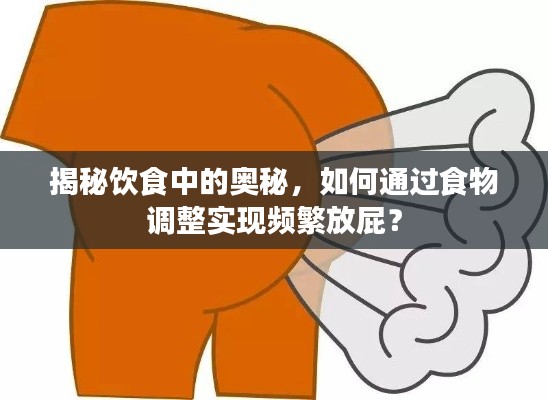 揭秘饮食中的奥秘，如何通过食物调整实现频繁放屁？